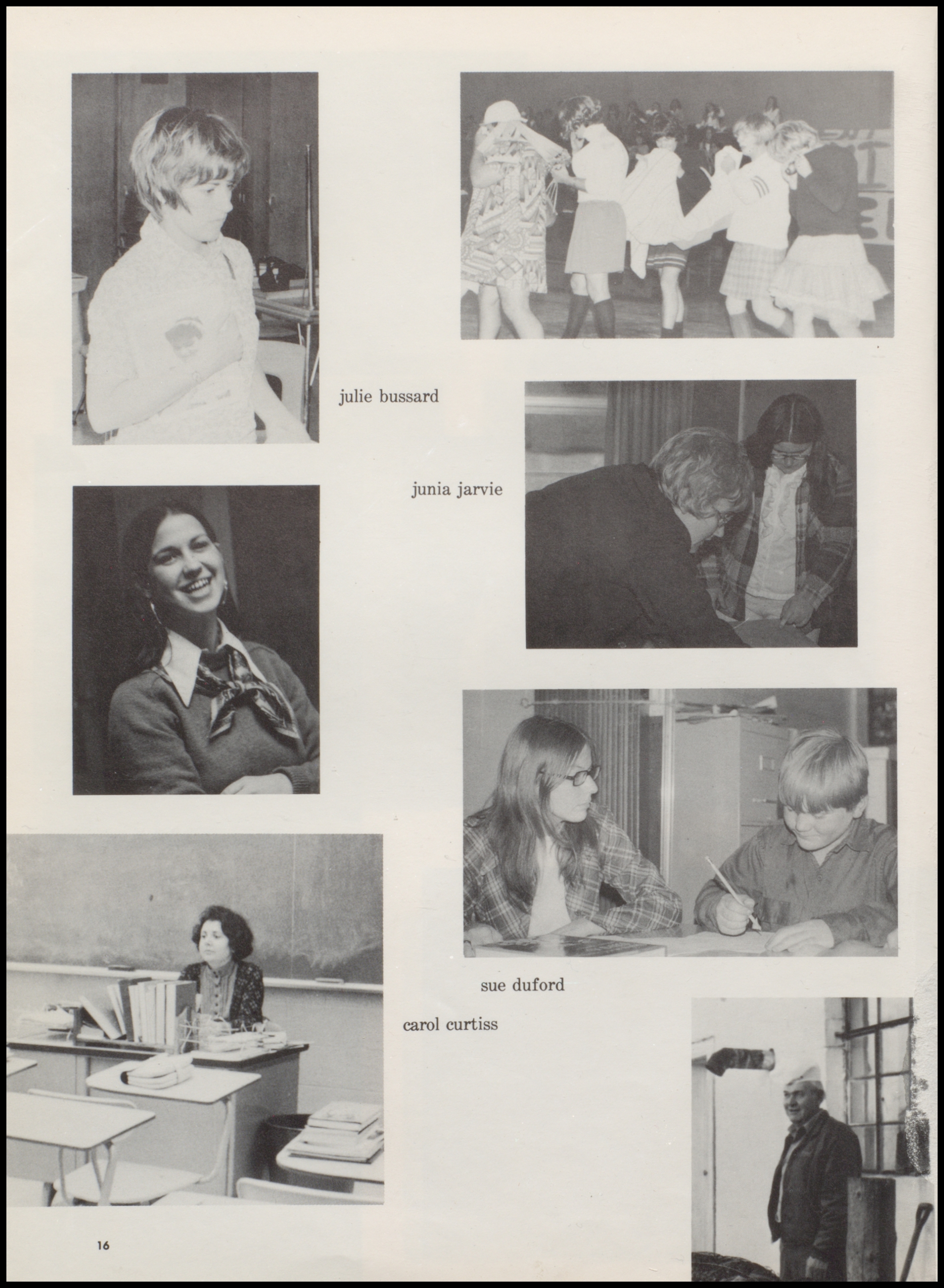 julie bussard

junia jarvie

sue duford

carol curtiss

16